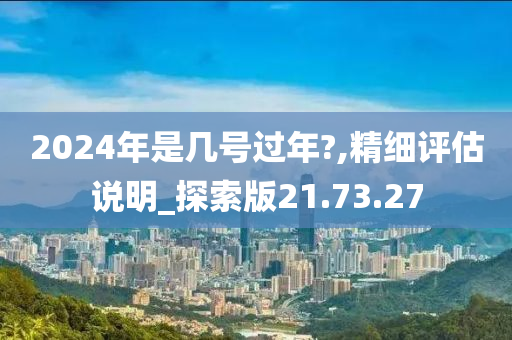 2024年是几号过年?,精细评估说明_探索版21.73.27